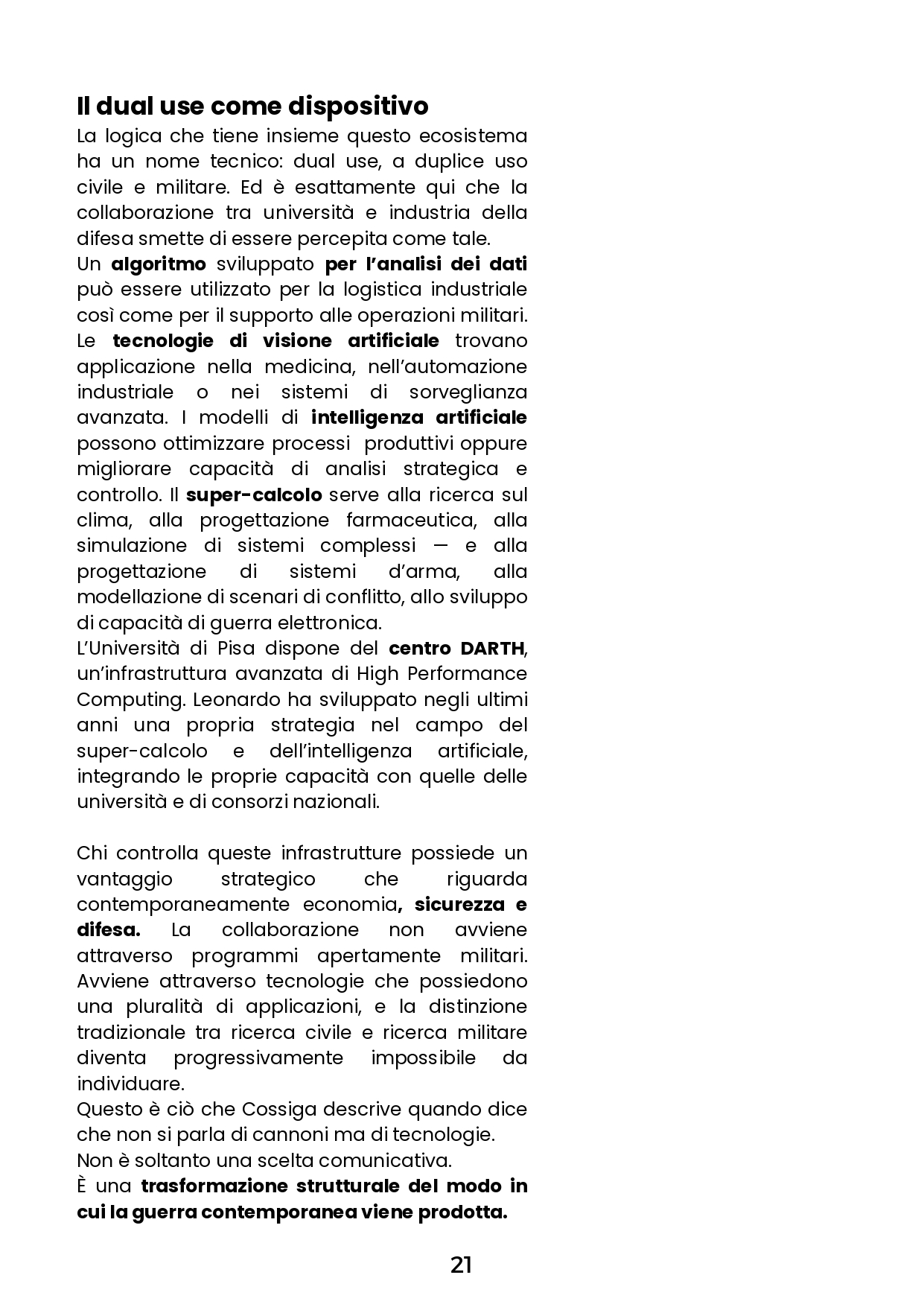 Il dual use come dispositivo

La logica che tiene insieme questo ecosistema ha un nome tecnico: dual use, a duplice uso civile e militare. Ed è esattamente qui che la collaborazione tra università e industria della difesa smette di essere percepita come tale.

Un algoritmo sviluppato per l'analisi dei dati può essere utilizzato per la logistica industriale così come per il supporto alle operazioni militari. Le tecnologie di visione artificiale trovano applicazione nella medicina, nell'automazione industriale o nei sistemi di sorveglianza avanzata. I modelli di intelligenza artificiale possono ottimizzare processi produttivi oppure migliorare capacità di analisi strategica e controllo. Il super-calcolo serve alla ricerca sul clima, alla progettazione farmaceutica, alla simulazione di sistemi complessi — e alla progettazione di sistemi d'arma, alla modellazione di scenari di conflitto, allo sviluppo di capacità di guerra elettronica.

L'Università di Pisa dispone del centro DARTH, un'infrastruttura avanzata di High Performance Computing. Leonardo ha sviluppato negli ultimi anni una propria strategia nel campo del super-calcolo e dell'intelligenza artificiale, integrando le proprie capacità con quelle delle università e di consorzi nazionali.

Chi controlla queste infrastrutture possiede un vantaggio strategico che riguarda contemporaneamente economia, sicurezza e difesa. La collaborazione non avviene attraverso programmi apertamente militari. Avviene attraverso tecnologie che possiedono una pluralità di applicazioni, e la distinzione tradizionale tra ricerca civile e ricerca militare diventa progressivamente impossibile da individuare.

Questo è ciò che Cossiga descrive quando dice che non si parla di cannoni ma di tecnologie.

Non è soltanto una scelta comunicativa.

È una trasformazione strutturale del modo in cui la guerra contemporanea viene prodotta.

21